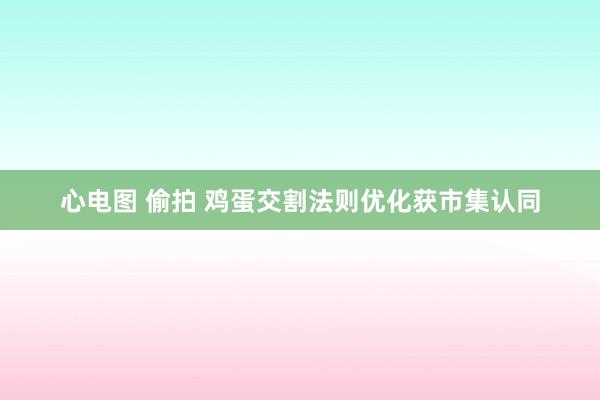 心电图 偷拍 鸡蛋交割法则优化获市集认同